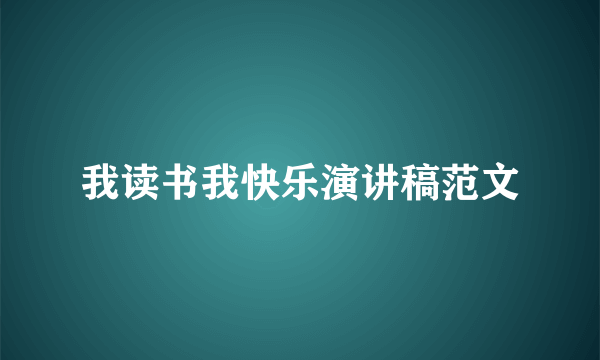 我读书我快乐演讲稿范文